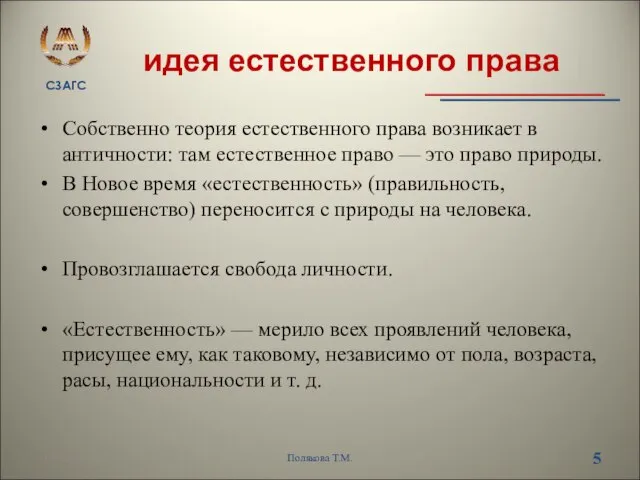 СЗАГС

идея естественного права

• Собственно теория естественного права возникает в античности: там естественное право — это право природы.
• В Новое время «естественность» (правильность, совершенство) переносится с природы на человека.

• Провозглашается свобода личности.

• «Естественность» — мерило всех проявлений человека, присущее ему, как таковому, независимо от пола, возраста, расы, национальности и т. д.

Полякова Т.М.

5